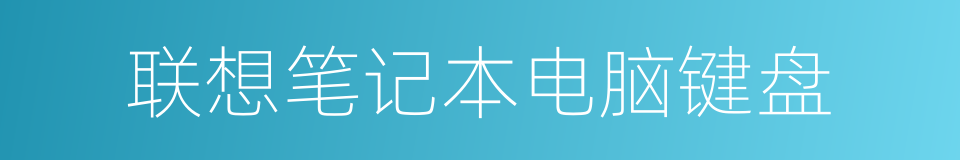 联想笔记本电脑键盘